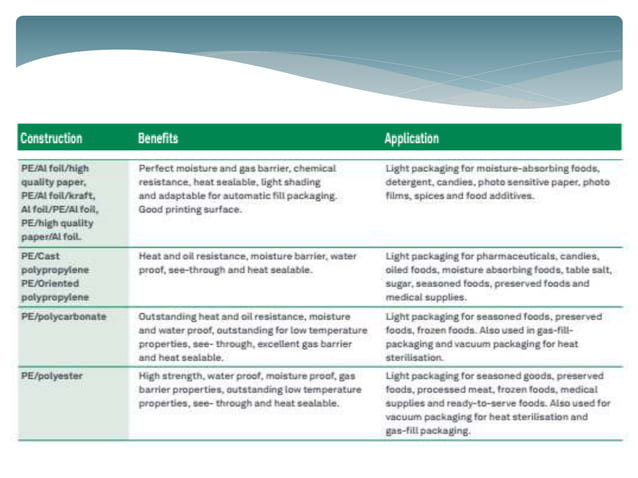 | Construction | Benefits | Application |
|---|---|---|
| PE/Al foil/high quality paper, PE/Al foil/kraft, Al foil/PE/Al foil, PE/high quality paper/Al foil. | Perfect moisture and gas barrier, chemical resistance, heat sealable, light shading and adaptable for automatic fill packaging. Good printing surface. | Light packaging for moisture-absorbing foods, detergent, candies, photo sensitive paper, photo films, spices and food additives. |
| PE/Cast polypropylene PE/Oriented polypropylene | Heat and oil resistance, moisture barrier, water proof, see-through and heat sealable. | Light packaging for pharmaceuticals, candies, oiled foods, moisture absorbing foods, table salt, sugar, seasoned foods, preserved foods and medical supplies. |
| PE/polycarbonate | Outstanding heat and oil resistance, moisture and water proof, outstanding for low temperature properties, see- through, excellent gas barrier and heat sealable. | Light packaging for seasoned foods, preserved foods, frozen foods. Also used in gas-fill-packaging and vacuum packaging for heat sterilisation. |
| PE/polyester | High strength, water proof, moisture proof, gas barrier properties, outstanding low temperature properties, see- through and heat sealable. | Light packaging for seasoned goods, preserved foods, processed meat, frozen foods, medical supplies and ready-to-serve foods. Also used for vacuum packaging for heat sterilisation and gas-fill packaging. |